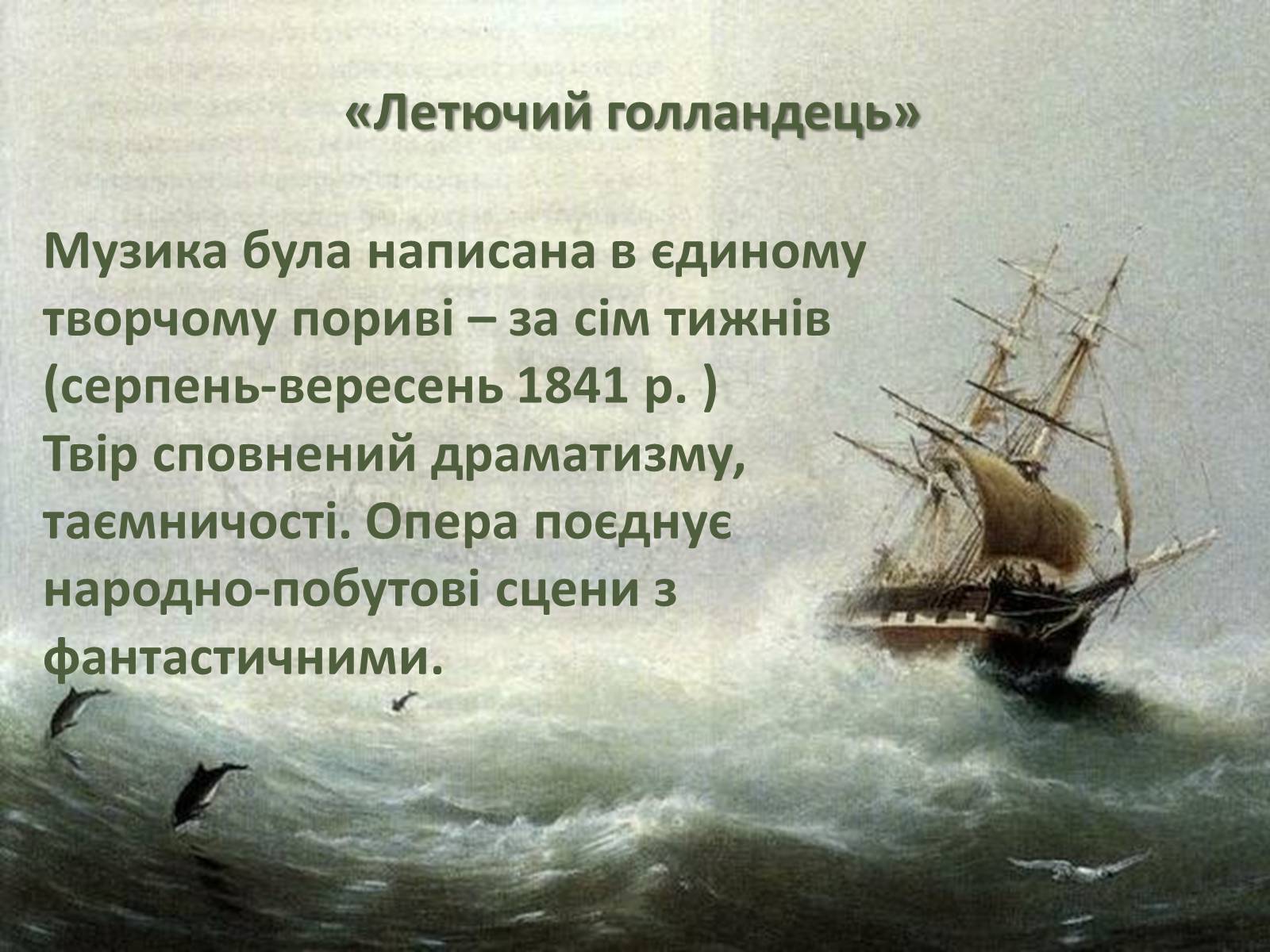 «Летючий голландець»

Музика була написана в єдиному творчому пориві – за сім тижнів (серпень-вересень 1841 р. )
Твір сповнений драматизму, таємничості. Опера поєднує народно-побутові сцени з фантастичними.